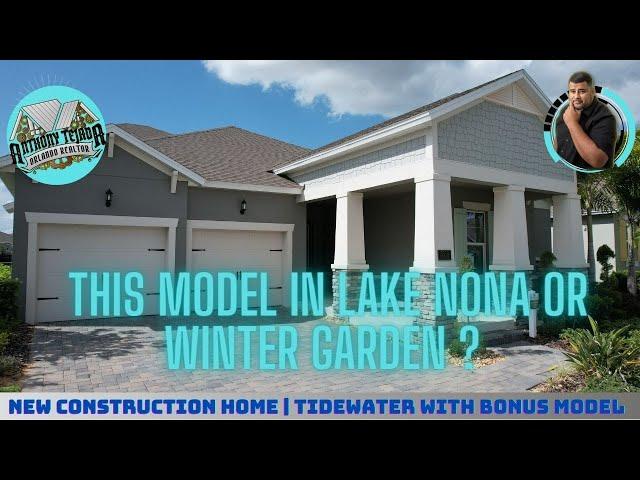 ANTHONY TEJADA
ORLANDO REALTOR

THIS MODEL IN LAKE NONA OR WINTER GARDEN ?

NEW CONSTRUCTION HOME | TIDEWATER WITH BONUS MODEL